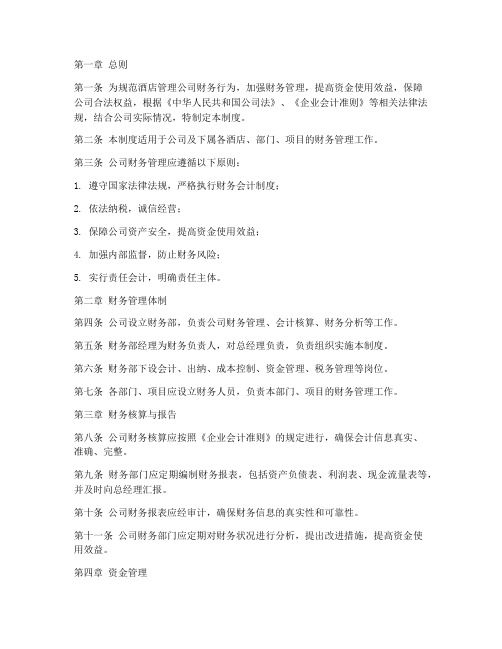 第一章 总则

第一条 为规范酒店管理公司财务行为，加强财务管理，提高资金使用效益，保障公司合法权益，根据《中华人民共和国公司法》、《企业会计准则》等相关法律法规，结合公司实际情况，特制定本制度。

第二条 本制度适用于公司及下属各酒店、部门、项目的财务管理工作。

第三条 公司财务管理应遵循以下原则：

1. 遵守国家法律法规，严格执行财务会计制度；

2. 依法纳税，诚信经营；

3. 保障公司资产安全，提高资金使用效益；

4. 加强内部监督，防止财务风险；

5. 实行责任会计，明确责任主体。

第二章 财务管理体制

第四条 公司设立财务部，负责公司财务管理、会计核算、财务分析等工作。

第五条 财务部经理为财务负责人，对总经理负责，负责组织实施本制度。

第六条 财务部下设会计、出纳、成本控制、资金管理、税务管理等岗位。

第七条 各部门、项目应设立财务人员，负责本部门、项目的财务管理工作。

第三章 财务核算与报告

第八条 公司财务核算应按照《企业会计准则》的规定进行，确保会计信息真实、准确、完整。

第九条 财务部门应定期编制财务报表，包括资产负债表、利润表、现金流量表等，并及时向总经理汇报。

第十条 公司财务报表应经审计，确保财务信息的真实性和可靠性。

第十一条 公司财务部门应定期对财务状况进行分析，提出改进措施，提高资金使用效益。

第四章 资金管理